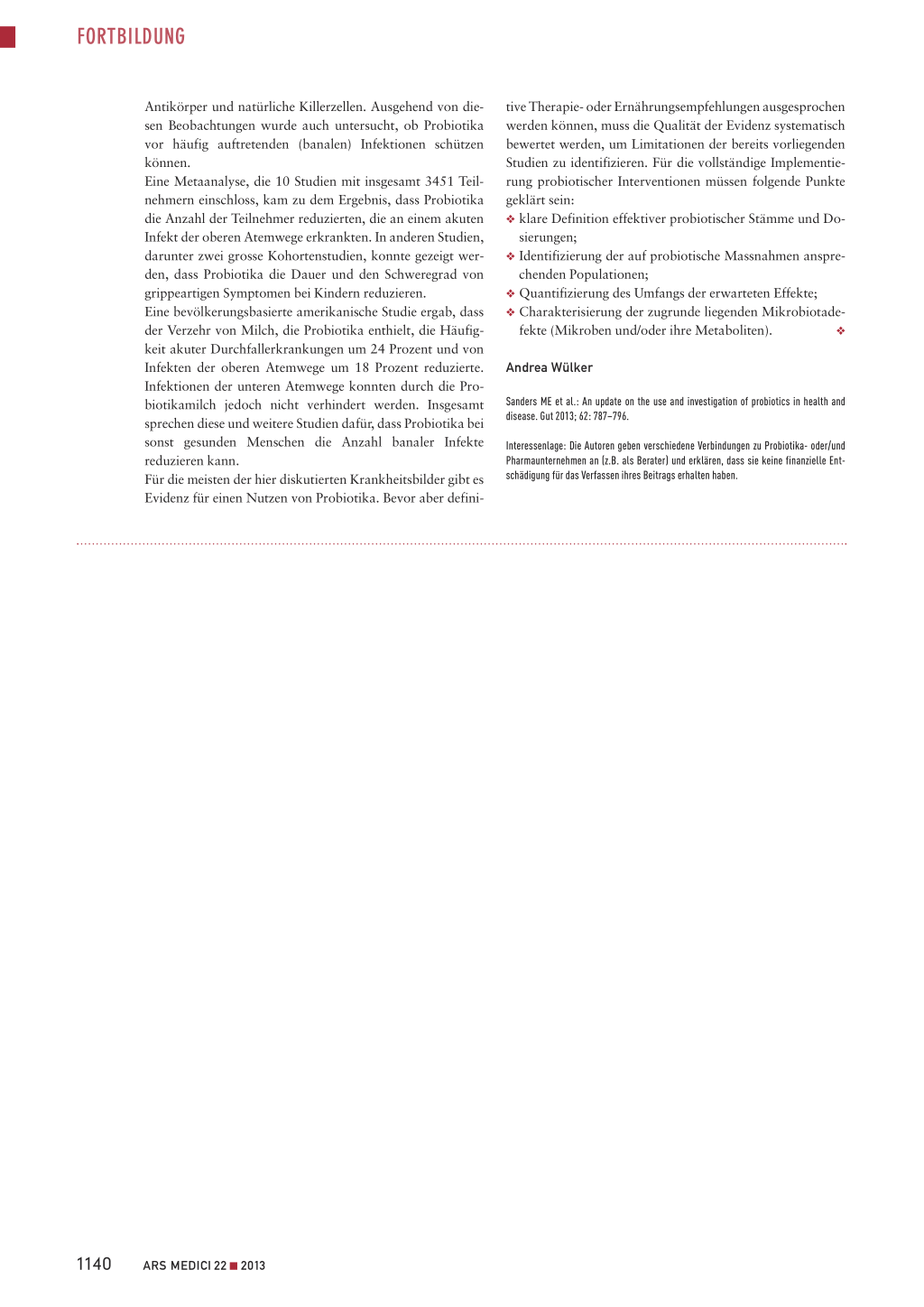 FORTBILDUNG

Antikörper und natürliche Killerzellen. Ausgehend von diesen Beobachtungen wurde auch untersucht, ob Probiotika vor häufig auftretenden (banalen) Infektionen schützen können.
Eine Metaanalyse, die 10 Studien mit insgesamt 3451 Teilnehmern einschloss, kam zu dem Ergebnis, dass Probiotika die Anzahl der Teilnehmer reduzierten, die an einem akuten Infekt der oberen Atemwege erkrankten. In anderen Studien, darunter zwei grosse Kohortenstudien, konnte gezeigt werden, dass Probiotika die Dauer und den Schweregrad von grippeartigen Symptomen bei Kindern reduzieren.
Eine bevölkerungsbasierte amerikanische Studie ergab, dass der Verzehr von Milch, die Probiotika enthielt, die Häufigkeit akuter Durchfallerkrankungen um 24 Prozent und von Infekten der oberen Atemwege um 18 Prozent reduzierte. Infektionen der unteren Atemwege konnten durch die Probiotikamilch jedoch nicht verhindert werden. Insgesamt sprechen diese und weitere Studien dafür, dass Probiotika bei sonst gesunden Menschen die Anzahl banaler Infekte reduzieren kann.
Für die meisten der hier diskutierten Krankheitsbilder gibt es Evidenz für einen Nutzen von Probiotika. Bevor aber definitive Therapie- oder Ernährungsempfehlungen ausgesprochen werden können, muss die Qualität der Evidenz systematisch bewertet werden, um Limitationen der bereits vorliegenden Studien zu identifizieren. Für die vollständige Implementierung probiotischer Interventionen müssen folgende Punkte geklärt sein:
❖ klare Definition effektiver probiotischer Stämme und Dosierungen;
❖ Identifizierung der auf probiotische Massnahmen ansprechenden Populationen;
❖ Quantifizierung des Umfangs der erwarteten Effekte;
❖ Charakterisierung der zugrunde liegenden Mikrobiotadefekte (Mikroben und/oder ihre Metaboliten). ❖

Andrea Wülker

Sanders ME et al.: An update on the use and investigation of probiotics in health and disease. Gut 2013; 62: 787–796.

Interessenlage: Die Autoren geben verschiedene Verbindungen zu Probiotika- oder/und Pharmaunternehmen an (z.B. als Berater) und erklären, dass sie keine finanzielle Entschädigung für das Verfassen ihres Beitrags erhalten haben.

1140 ARS MEDICI 22 ■ 2013